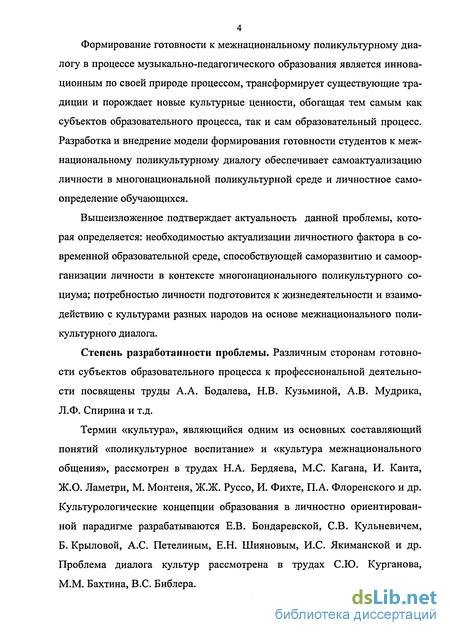 4

Формирование готовности к межнациональному поликультурному диалогу в процессе музыкально-педагогического образования является инновационным по своей природе процессом, трансформирует существующие традиции и порождает новые культурные ценности, обогащая тем самым как субъектов образовательного процесса, так и сам образовательный процесс. Разработка и внедрение модели формирования готовности студентов к межнациональному поликультурному диалогу обеспечивает самоактуализацию личности в многонациональной поликультурной среде и личностное самоопределение обучающихся.

Вышеизложенное подтверждает актуальность данной проблемы, которая определяется: необходимостью актуализации личностного фактора в современной образовательной среде, способствующей саморазвитию и самоорганизации личности в контексте многонационального поликультурного социума; потребностью личности подготовится к жизнедеятельности и взаимодействию с культурами разных народов на основе межнационального поликультурного диалога.

Степень разработанности проблемы. Различным сторонам готовности субъектов образовательного процесса к профессиональной деятельности посвящены труды А.А. Бодалева, Н.В. Кузьминой, А.В. Мудрика, Л.Ф. Спирина и т.д.

Термин «культура», являющийся одним из основных составляющий понятий «поликультурное воспитание» и «культура межнационального общения», рассмотрен в трудах Н.А. Бердяева, М.С. Кагана, И. Канта, Ж.О. Ламетри, М. Монтеня, Ж.Ж. Руссо, И. Фихте, П.А. Флоренского и др. Культурологические концепции образования в личностно ориентированной парадигме разрабатываются Е.В. Бондаревской, С.В. Кульневичем, Б. Крыловой, А.С. Петелиным, Е.Н. Шияновым, И.С. Якиманской и др. Проблема диалога культур рассмотрена в трудах С.Ю. Курганова, М.М. Бахтина, В.С. Библера.

dsLib.net
библиотека диссертаций